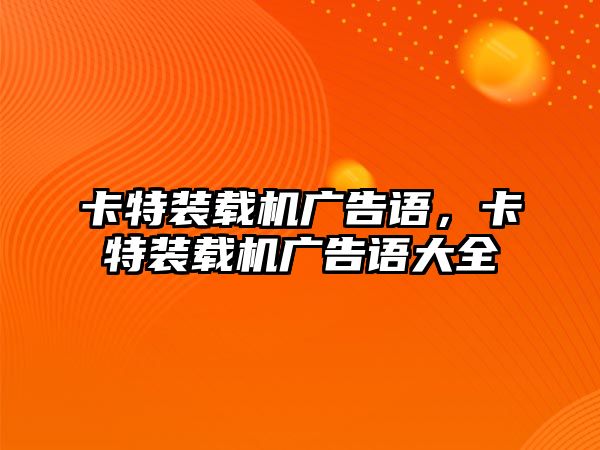 卡特装载机广告语，卡特装载机广告语大全